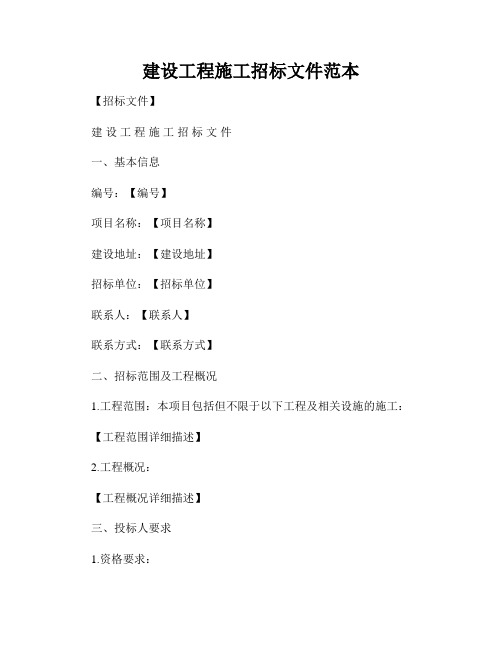 建设工程施工招标文件范本

【招标文件】

建 设 工 程 施 工 招 标 文 件

一、基本信息

编号：【编号】

项目名称：【项目名称】

建设地址：【建设地址】

招标单位：【招标单位】

联系人：【联系人】

联系方式：【联系方式】

二、招标范围及工程概况

1.工程范围：本项目包括但不限于以下工程及相关设施的施工：

【工程范围详细描述】

2.工程概况：

【工程概况详细描述】

三、投标人要求

1.资格要求：